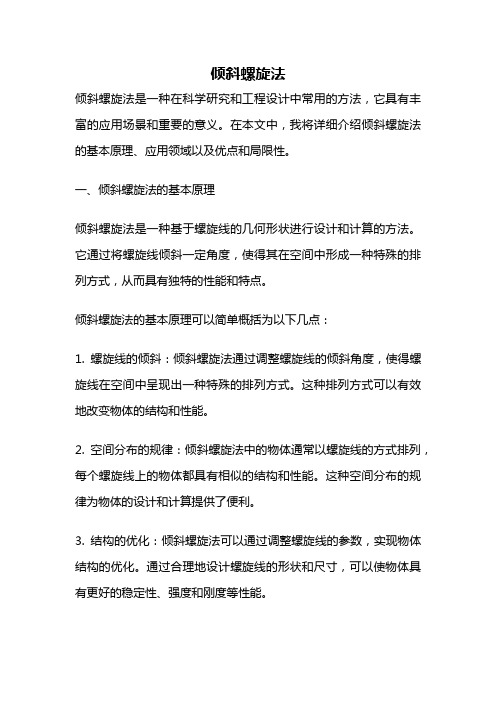 倾斜螺旋法

倾斜螺旋法是一种在科学研究和工程设计中常用的方法，它具有丰富的应用场景和重要的意义。在本文中，我将详细介绍倾斜螺旋法的基本原理、应用领域以及优点和局限性。

一、倾斜螺旋法的基本原理

倾斜螺旋法是一种基于螺旋线的几何形状进行设计和计算的方法。它通过将螺旋线倾斜一定角度，使得其在空间中形成一种特殊的排列方式，从而具有独特的性能和特点。

倾斜螺旋法的基本原理可以简单概括为以下几点：

1. 螺旋线的倾斜：倾斜螺旋法通过调整螺旋线的倾斜角度，使得螺旋线在空间中呈现出一种特殊的排列方式。这种排列方式可以有效地改变物体的结构和性能。

2. 空间分布的规律：倾斜螺旋法中的物体通常以螺旋线的方式排列，每个螺旋线上的物体都具有相似的结构和性能。这种空间分布的规律为物体的设计和计算提供了便利。

3. 结构的优化：倾斜螺旋法可以通过调整螺旋线的参数，实现物体结构的优化。通过合理地设计螺旋线的形状和尺寸，可以使物体具有更好的稳定性、强度和刚度等性能。